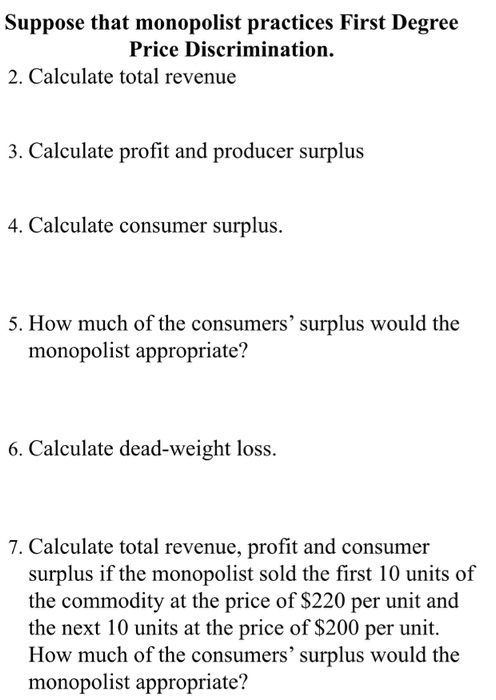 Suppose that monopolist practices First Degree Price Discrimination.

2. Calculate total revenue

3. Calculate profit and producer surplus

4. Calculate consumer surplus.

5. How much of the consumers' surplus would the monopolist appropriate?

6. Calculate dead-weight loss.

7. Calculate total revenue, profit and consumer surplus if the monopolist sold the first 10 units of the commodity at the price of \$220 per unit and the next 10 units at the price of \$200 per unit. How much of the consumers' surplus would the monopolist appropriate?